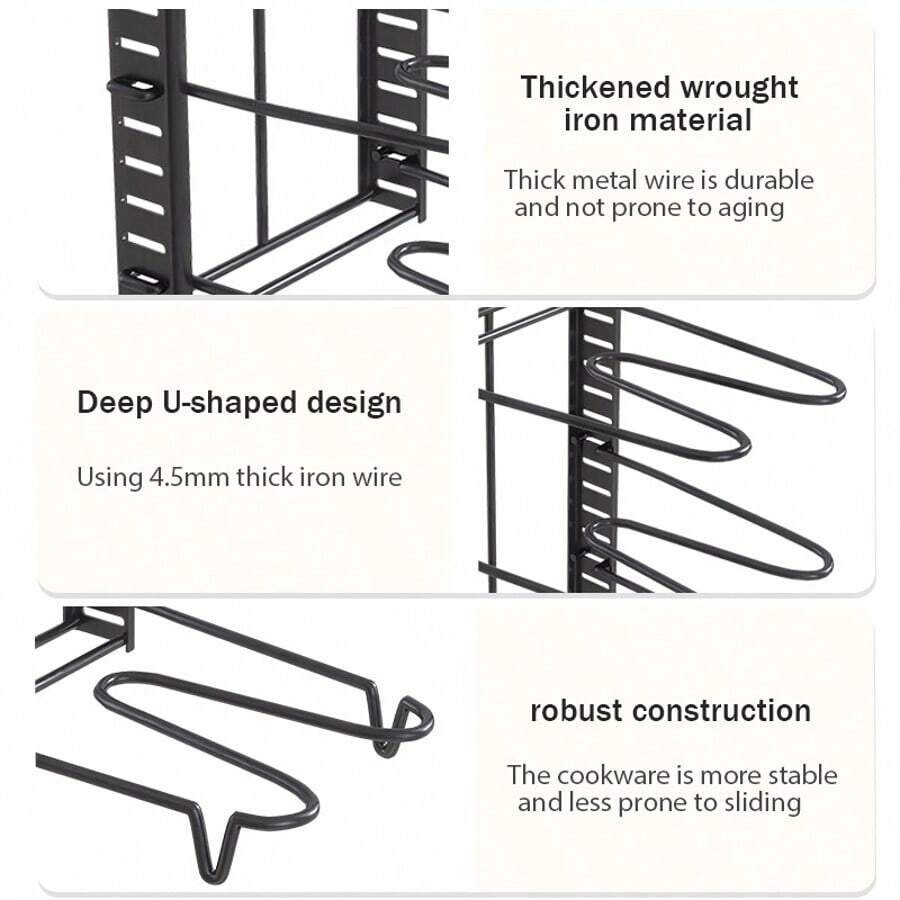 Thickened wrought iron material

Thick metal wire is durable and not prone to aging

Deep U-shaped design

Using 4.5mm thick iron wire

robust construction

The cookware is more stable and less prone to sliding